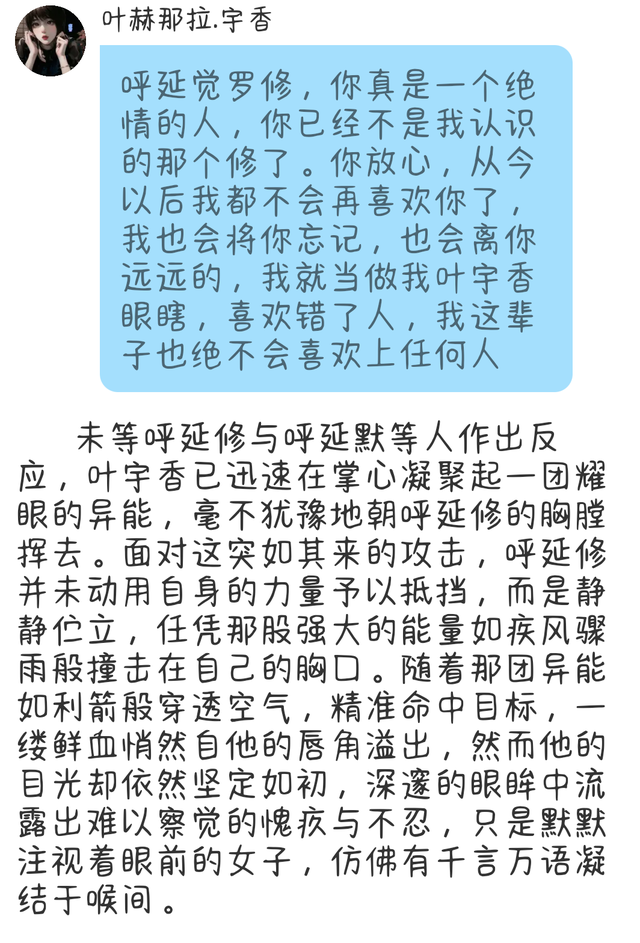 叶赫那拉.宇香

呼延觉罗修，你真是一个绝情的人，你已经不是我认识的那个修了。你放心，从今以后我都不会再喜欢你了，我也会将你忘记，也会离你远远的，我就当做我叶宇香眼瞎，喜欢错了人，我这辈子也绝不会喜欢上任何人

未等呼延修与呼延默等人作出反应，叶宇香已迅速在掌心凝聚起一团耀眼的异能，毫不犹豫地朝呼延修的胸膛挥去。面对这突如其来的攻击，呼延修并未动用自身的力量予以抵挡，而是静静伫立，任凭那股强大的能量如疾风骤雨般撞击在自己的胸口。随着那团异能如利箭般穿透空气，精准命中目标，一缕鲜血悄然自他的唇角溢出，然而他的目光却依然坚定如初，深邃的眼眸中流露出难以察觉的愧疚与不忍，只是默默注视着眼前的女子，仿佛有千言万语凝结于喉间。